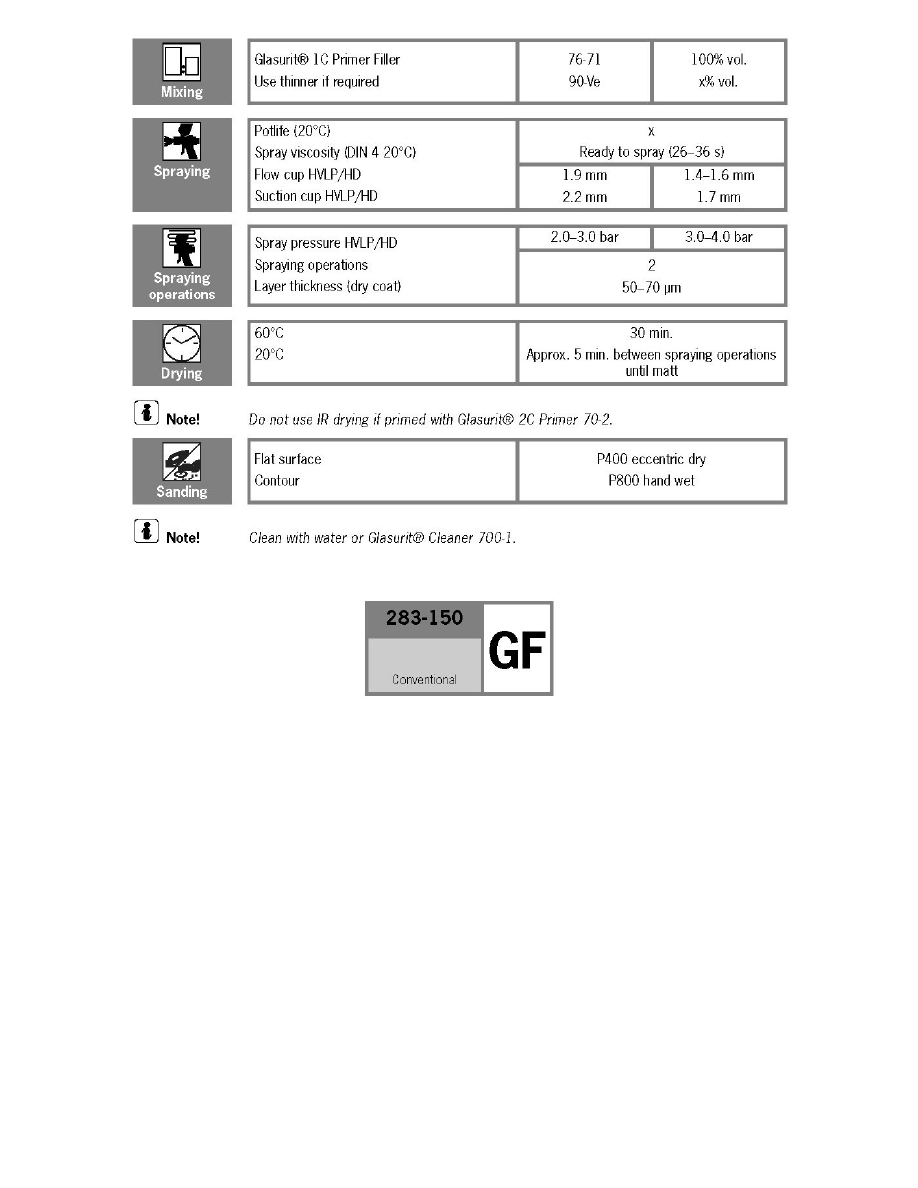 Mixing

| Glasurit® 1C Primer Filler | 76-71 | 100% vol. |
|---|---|---|
| Use thinner if required | 90-Ve | x% vol. |

Spraying

| Potlife (20°C) | x | |
|---|---|---|
| Spray viscosity (DIN 4 20°C) | Ready to spray (26–36 s) | |
| Flow cup HVLP/HD | 1.9 mm | 1.4–1.6 mm |
| Suction cup HVLP/HD | 2.2 mm | 1.7 mm |

Spraying operations

| Spray pressure HVLP/HD | 2.0–3.0 bar | 3.0–4.0 bar |
|---|---|---|
| Spraying operations | 2 | |
| Layer thickness (dry coat) | 50–70 µm | |

Drying

| 60°C | 30 min. |
|---|---|
| 20°C | Approx. 5 min. between spraying operations until matt |

Note! Do not use IR drying if primed with Glasurit® 2C Primer 70-2.

Sanding

| Flat surface | P400 eccentric dry |
|---|---|
| Contour | P800 hand wet |

Note! Clean with water or Glasurit® Cleaner 700-1.

283-150
Conventional
GF